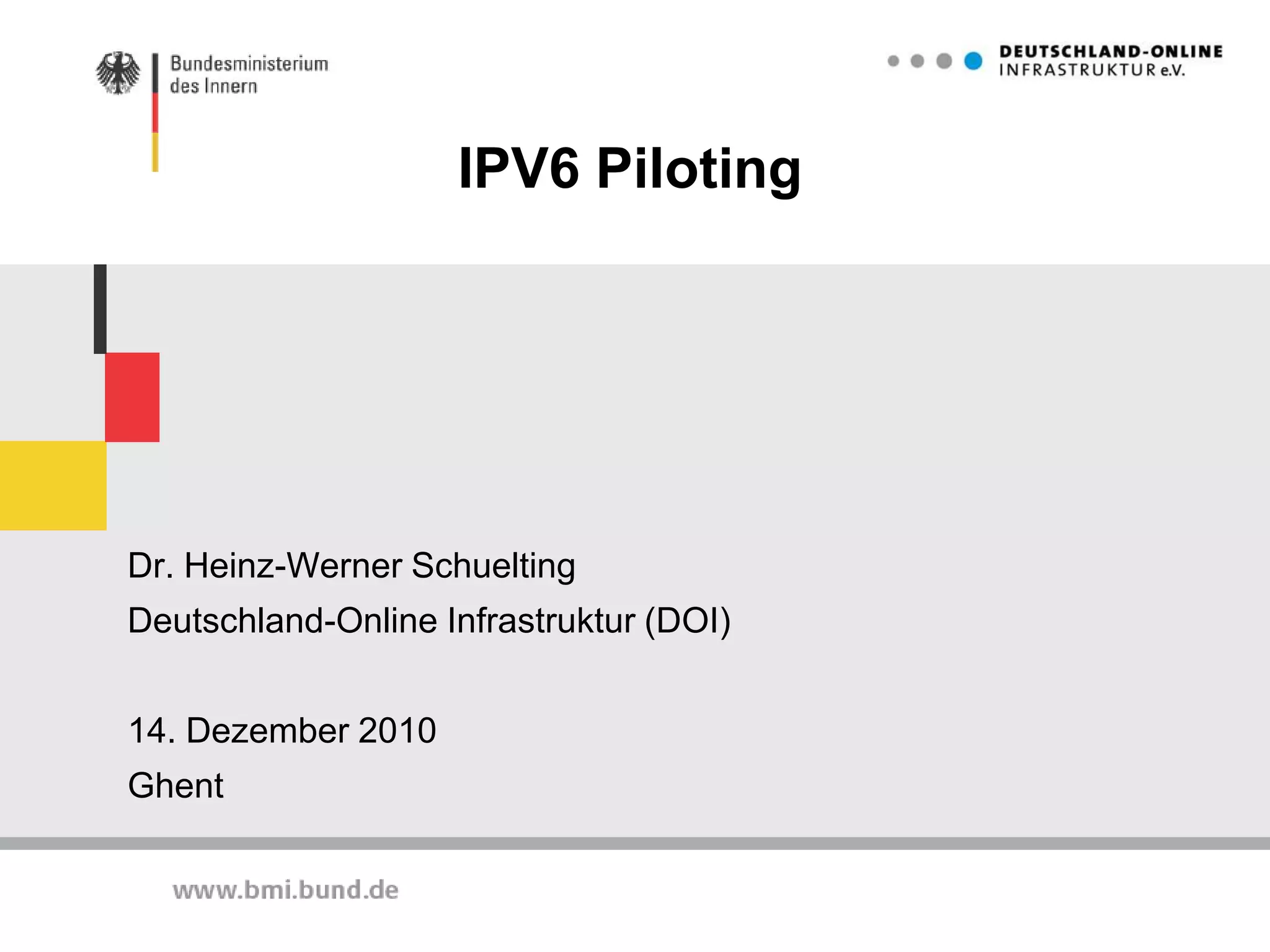 Bundesministerium
des Innern

DEUTSCHLAND-ONLINE
INFRASTRUKTUR e.V.

IPV6 Piloting

Dr. Heinz-Werner Schuelting

Deutschland-Online Infrastruktur (DOI)

14. Dezember 2010

Ghent

www.bmi.bund.de